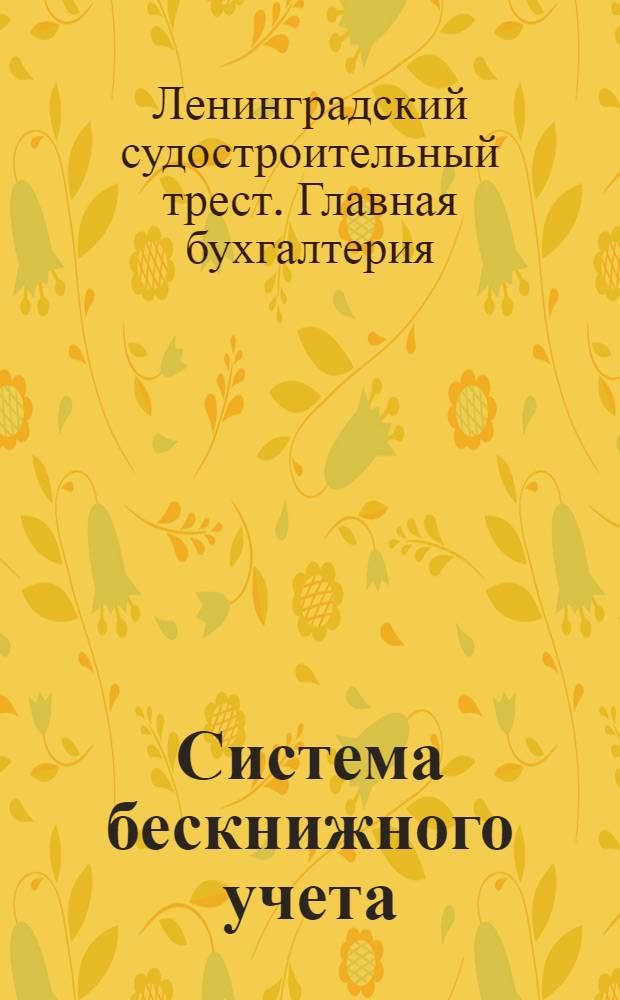 Ленинградский судостроительный трест. Главная бухгалтерия

Система бескнижного учета